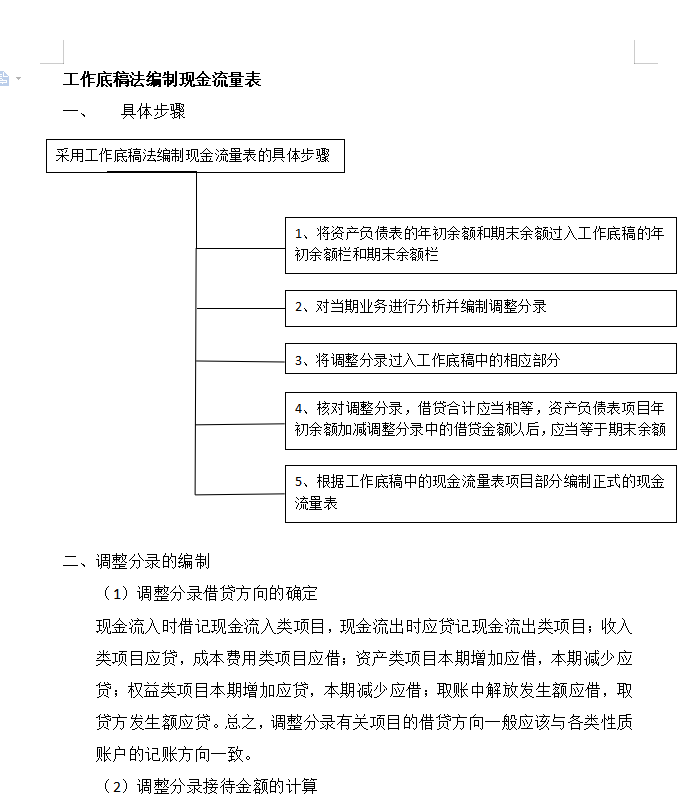 工作底稿法编制现金流量表

一、　具体步骤

采用工作底稿法编制现金流量表的具体步骤

1、将资产负债表的年初余额和期末余额过入工作底稿的年初余额栏和期末余额栏

2、对当期业务进行分析并编制调整分录

3、将调整分录过入工作底稿中的相应部分

4、核对调整分录，借贷合计应当相等，资产负债表项目年初余额加减调整分录中的借贷金额以后，应当等于期末余额

5、根据工作底稿中的现金流量表项目部分编制正式的现金流量表

二、调整分录的编制

（1）调整分录借贷方向的确定

现金流入时借记现金流入类项目，现金流出时应贷记现金流出类项目；收入类项目应贷，成本费用类项目应借；资产类项目本期增加应借，本期减少应贷；权益类项目本期增加应贷，本期减少应借；取账中解放发生额应借，取贷方发生额应贷。总之，调整分录有关项目的借贷方向一般应该与各类性质账户的记账方向一致。

（2）调整分录接待金额的计算